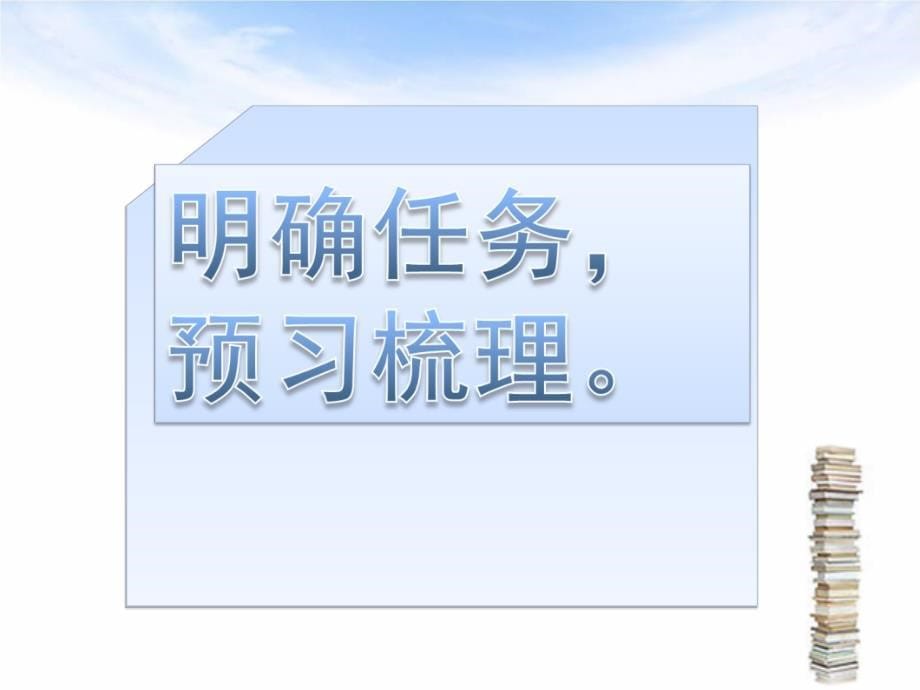 明确任务，
预习梳理。